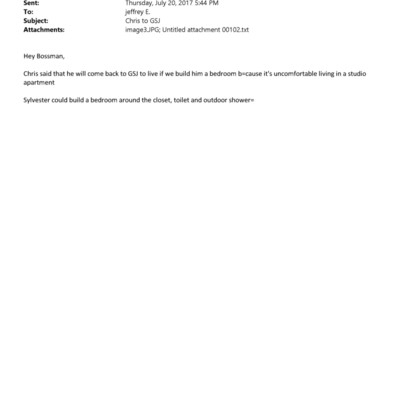 Sent: Thursday, July 20, 2017 5:44 PM
To: jeffrey E.
Subject: Chris to GSJ
Attachments: image3.JPG; Untitled attachment 00102.txt

Hey Bossman,

Chris said that he will come back to GSJ to live if we build him a bedroom b=cause it's uncomfortable living in a studio apartment

Sylvester could build a bedroom around the closet, toilet and outdoor shower=